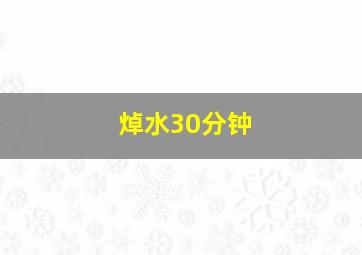 焯水30分钟